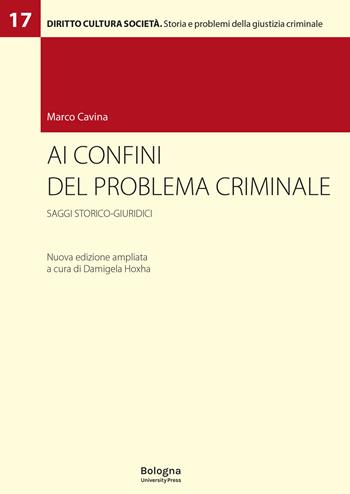 17

DIRITTO CULTURA SOCIETÀ. Storia e problemi della giustizia criminale

Marco Cavina

AI CONFINI DEL PROBLEMA CRIMINALE

SAGGI STORICO-GIURIDICI

Nuova edizione ampliata
a cura di Damigela Hoxha

Bologna
University Press